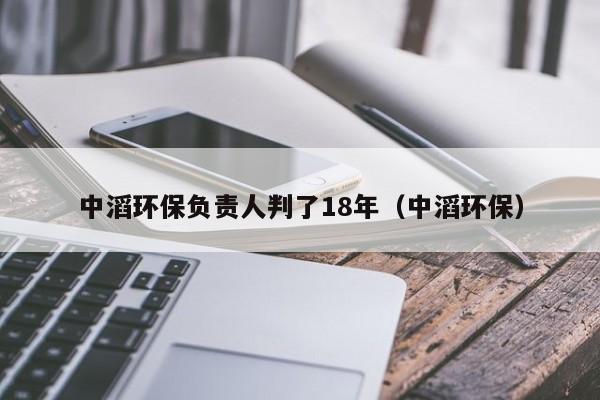 中滔环保负责人判了18年（中滔环保）